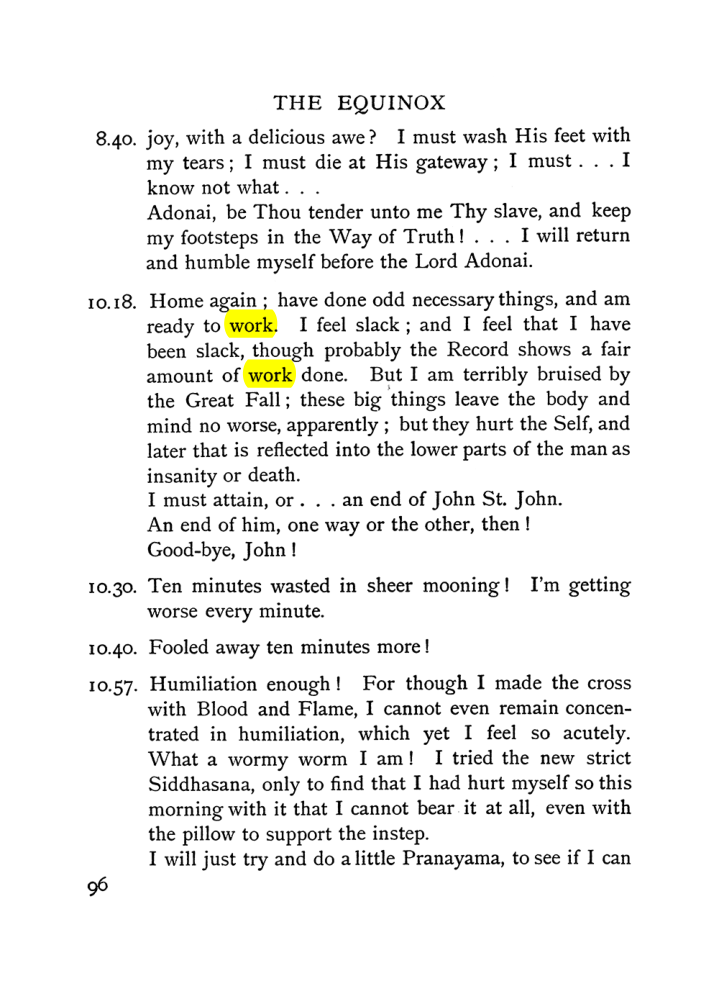 THE EQUINOX

8.40. joy, with a delicious awe? I must wash His feet with my tears; I must die at His gateway; I must . . . I know not what . . .

Adonai, be Thou tender unto me Thy slave, and keep my footsteps in the Way of Truth! . . . I will return and humble myself before the Lord Adonai.

10.18. Home again; have done odd necessary things, and am ready to work. I feel slack; and I feel that I have been slack, though probably the Record shows a fair amount of work done. But I am terribly bruised by the Great Fall; these big things leave the body and mind no worse, apparently; but they hurt the Self, and later that is reflected into the lower parts of the man as insanity or death.

I must attain, or . . . an end of John St. John.
An end of him, one way or the other, then!
Good-bye, John!

10.30. Ten minutes wasted in sheer mooning! I'm getting worse every minute.

10.40. Fooled away ten minutes more!

10.57. Humiliation enough! For though I made the cross with Blood and Flame, I cannot even remain concentrated in humiliation, which yet I feel so acutely. What a wormy worm I am! I tried the new strict Siddhasana, only to find that I had hurt myself so this morning with it that I cannot bear it at all, even with the pillow to support the instep.

I will just try and do a little Pranayama, to see if I can

96